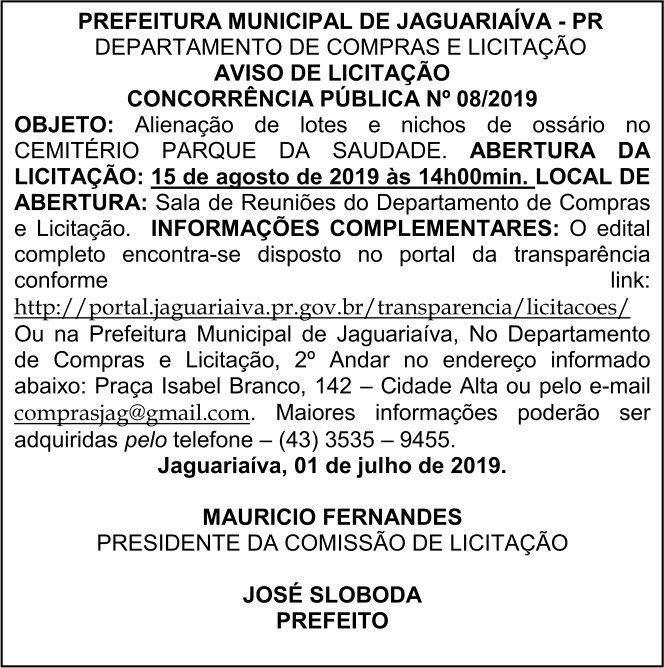 PREFEITURA MUNICIPAL DE JAGUARIAÍVA - PR
DEPARTAMENTO DE COMPRAS E LICITAÇÃO
AVISO DE LICITAÇÃO
CONCORRÊNCIA PÚBLICA Nº 08/2019

OBJETO: Alienação de lotes e nichos de ossário no CEMITÉRIO PARQUE DA SAUDADE. ABERTURA DA LICITAÇÃO: 15 de agosto de 2019 às 14h00min. LOCAL DE ABERTURA: Sala de Reuniões do Departamento de Compras e Licitação. INFORMAÇÕES COMPLEMENTARES: O edital completo encontra-se disposto no portal da transparência conforme link: http://portal.jaguariaiva.pr.gov.br/transparencia/licitacoes/ Ou na Prefeitura Municipal de Jaguariaíva, No Departamento de Compras e Licitação, 2º Andar no endereço informado abaixo: Praça Isabel Branco, 142 – Cidade Alta ou pelo e-mail comprasjag@gmail.com. Maiores informações poderão ser adquiridas pelo telefone – (43) 3535 – 9455.

Jaguariaíva, 01 de julho de 2019.

MAURICIO FERNANDES
PRESIDENTE DA COMISSÃO DE LICITAÇÃO

JOSÉ SLOBODA
PREFEITO